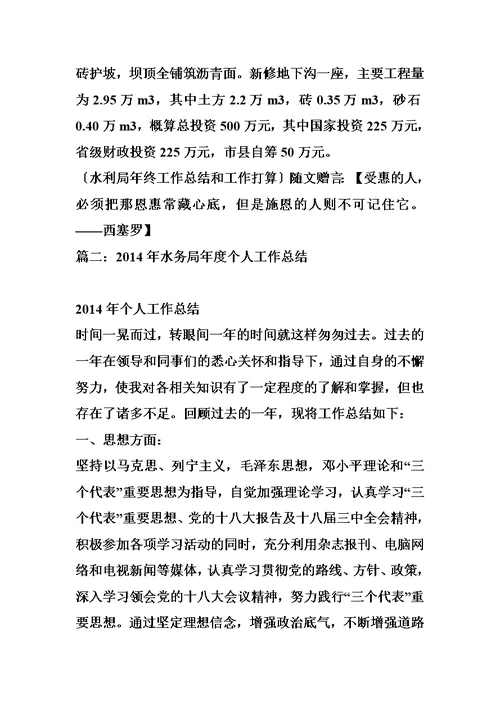 砖护坡，坝顶全铺筑沥青面。新修地下沟一座，主要工程量为 2.95 万 m3，其中土方 2.2 万 m3，砖 0.35 万 m3，砂石 0.40 万 m3，概算总投资 500 万元，其中国家投资 225 万元，省级财政投资 225 万元，市县自筹 50 万元。
〔水利局年终工作总结和工作打算〕随文赠言：【受惠的人，必须把那恩惠常藏心底，但是施恩的人则不可记住它。——西塞罗】
篇二：2014 年水务局年度个人工作总结

2014 年个人工作总结
时间一晃而过，转眼间一年的时间就这样匆匆过去。过去的一年在领导和同事们的悉心关怀和指导下，通过自身的不懈努力，使我对各相关知识有了一定程度的了解和掌握，但也存在了诸多不足。回顾过去的一年，现将工作总结如下：
一、思想方面：
坚持以马克思、列宁主义，毛泽东思想，邓小平理论和“三个代表”重要思想为指导，自觉加强理论学习，认真学习“三个代表”重要思想、党的十八大报告及十八届三中全会精神，积极参加各项学习活动的同时，充分利用杂志报刊、电脑网络和电视新闻等媒体，认真学习贯彻党的路线、方针、政策，深入学习领会党的十八大会议精神，努力践行“三个代表”重要思想。通过坚定理想信念，增强政治底气，不断增强道路